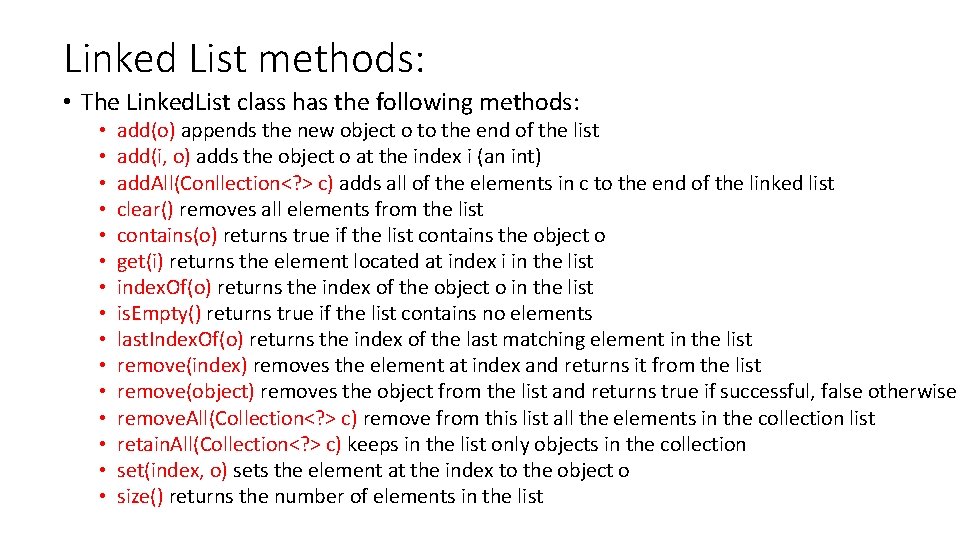 Linked List methods:

• The LinkedList class has the following methods:

• add(o) appends the new object o to the end of the list
• add(i, o) adds the object o at the index i (an int)
• addAll(Conllection<?> c) adds all of the elements in c to the end of the linked list
• clear() removes all elements from the list
• contains(o) returns true if the list contains the object o
• get(i) returns the element located at index i in the list
• indexOf(o) returns the index of the object o in the list
• isEmpty() returns true if the list contains no elements
• lastIndexOf(o) returns the index of the last matching element in the list
• remove(index) removes the element at index and returns it from the list
• remove(object) removes the object from the list and returns true if successful, false otherwise
• removeAll(Collection<?> c) remove from this list all the elements in the collection list
• retainAll(Collection<?> c) keeps in the list only objects in the collection
• set(index, o) sets the element at the index to the object o
• size() returns the number of elements in the list